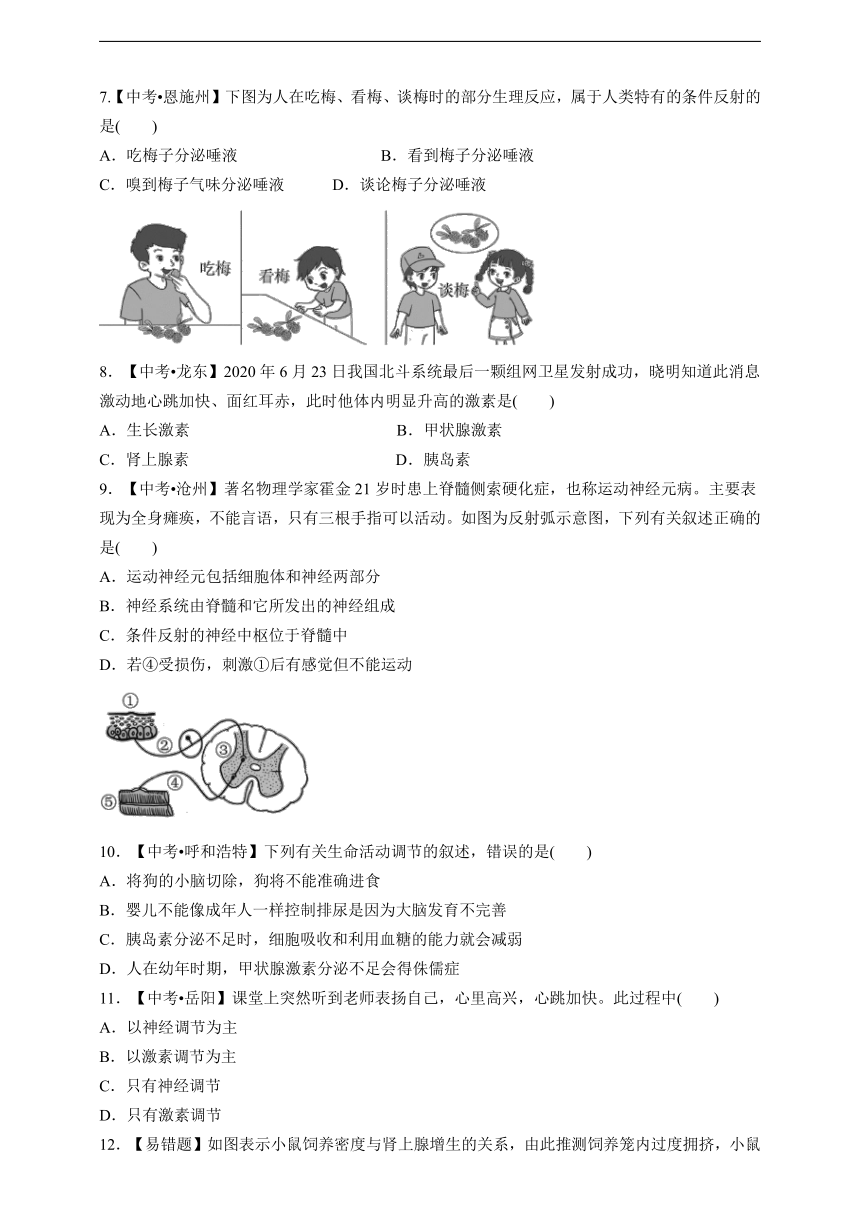 7.【中考•恩施州】下图为人在吃梅、看梅、谈梅时的部分生理反应，属于人类特有的条件反射的是(　　)

A．吃梅子分泌唾液　　B．看到梅子分泌唾液

C．嗅到梅子气味分泌唾液　　D．谈论梅子分泌唾液

吃梅

看梅

谈梅

8．【中考•龙东】2020 年 6 月 23 日我国北斗系统最后一颗组网卫星发射成功，晓明知道此消息激动地心跳加快、面红耳赤，此时他体内明显升高的激素是(　　)

A．生长激素　　B．甲状腺激素

C．肾上腺素　　D．胰岛素

9．【中考•沧州】著名物理学家霍金 21 岁时患上脊髓侧索硬化症，也称运动神经元病。主要表现为全身瘫痪，不能言语，只有三根手指可以活动。如图为反射弧示意图，下列有关叙述正确的是(　　)

A．运动神经元包括细胞体和神经两部分

B．神经系统由脊髓和它所发出的神经组成

C．条件反射的神经中枢位于脊髓中

D．若④受损伤，刺激①后有感觉但不能运动

①
②
③
④
⑤

10．【中考•呼和浩特】下列有关生命活动调节的叙述，错误的是(　　)

A．将狗的小脑切除，狗将不能准确进食

B．婴儿不能像成年人一样控制排尿是因为大脑发育不完善

C．胰岛素分泌不足时，细胞吸收和利用血糖的能力就会减弱

D．人在幼年时期，甲状腺激素分泌不足会得侏儒症

11．【中考•岳阳】课堂上突然听到老师表扬自己，心里高兴，心跳加快。此过程中(　　)

A．以神经调节为主

B．以激素调节为主

C．只有神经调节

D．只有激素调节

12．【易错题】如图表示小鼠饲养密度与肾上腺增生的关系，由此推测饲养笼内过度拥挤，小鼠